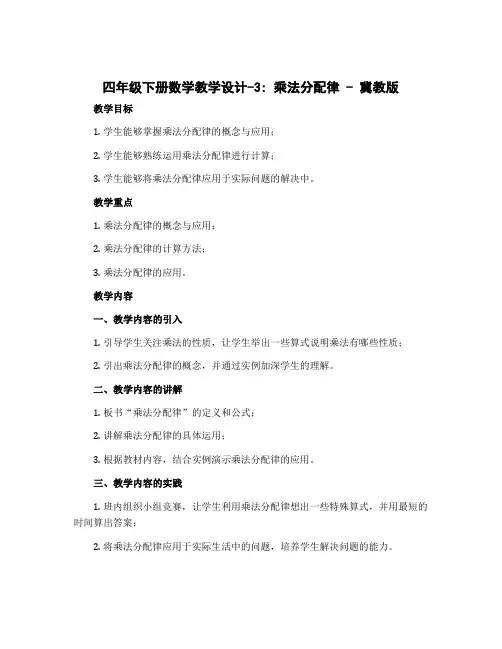 四年级下册数学教学设计-3：乘法分配律 - 冀教版

教学目标

1. 学生能够掌握乘法分配律的概念与应用；

2. 学生能够熟练运用乘法分配律进行计算；

3. 学生能够将乘法分配律应用于实际问题的解决中。

教学重点

1. 乘法分配律的概念与应用；

2. 乘法分配律的计算方法；

3. 乘法分配律的应用。

教学内容

一、教学内容的引入

1. 引导学生关注乘法的性质，让学生举出一些算式说明乘法有哪些性质；

2. 引出乘法分配律的概念，并通过实例加深学生的理解。

二、教学内容的讲解

1. 板书“乘法分配律”的定义和公式；

2. 讲解乘法分配律的具体运用；

3. 根据教材内容，结合实例演示乘法分配律的应用。

三、教学内容的实践

1. 班内组织小组竞赛，让学生利用乘法分配律想出一些特殊算式，并用最短的时间算出答案；

2. 将乘法分配律应用于实际生活中的问题，培养学生解决问题的能力。